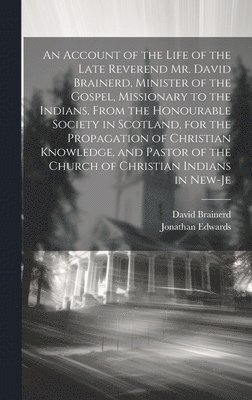 An Account of the Life of the Late Reverend Mr. David Brainerd, Minister of the Gospel, Missionary to the Indians, From the Honourable Society in Scotland, for the Propagation of Christian Knowledge, and Pastor of the Church of Christian Indians in New-Je

David Brainerd
Jonathan Edwards